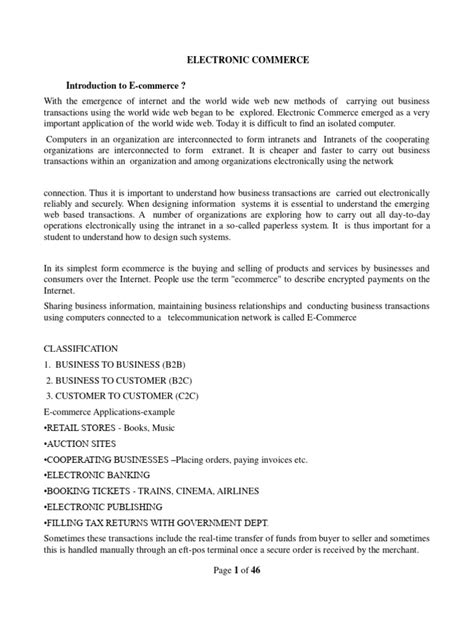 ELECTRONIC COMMERCE

Introduction to E-commerce ?

With the emergence of internet and the world wide web new methods of carrying out business transactions using the world wide web began to be explored. Electronic Commerce emerged as a very important application of the world wide web. Today it is difficult to find an isolated computer.

Computers in an organization are interconnected to form intranets and Intranets of the cooperating organizations are interconnected to form extranet. It is cheaper and faster to carry out business transactions within an organization and among organizations electronically using the network

connection. Thus it is important to understand how business transactions are carried out electronically reliably and securely. When designing information systems it is essential to understand the emerging web based transactions. A number of organizations are exploring how to carry out all day-to-day operations electronically using the intranet in a so-called paperless system. It is thus important for a student to understand how to design such systems.

In its simplest form ecommerce is the buying and selling of products and services by businesses and consumers over the Internet. People use the term "ecommerce" to describe encrypted payments on the Internet.

Sharing business information, maintaining business relationships and conducting business transactions using computers connected to a telecommunication network is called E-Commerce

CLASSIFICATION

1. BUSINESS TO BUSINESS (B2B)

2. BUSINESS TO CUSTOMER (B2C)

3. CUSTOMER TO CUSTOMER (C2C)

E-commerce Applications-example

•RETAIL STORES - Books, Music

•AUCTION SITES

•COOPERATING BUSINESSES –Placing orders, paying invoices etc.

•ELECTRONIC BANKING

•BOOKING TICKETS - TRAINS, CINEMA, AIRLINES

•ELECTRONIC PUBLISHING

•FILLING TAX RETURNS WITH GOVERNMENT DEPT.

Sometimes these transactions include the real-time transfer of funds from buyer to seller and sometimes this is handled manually through an eft-pos terminal once a secure order is received by the merchant.

Page 1 of 46